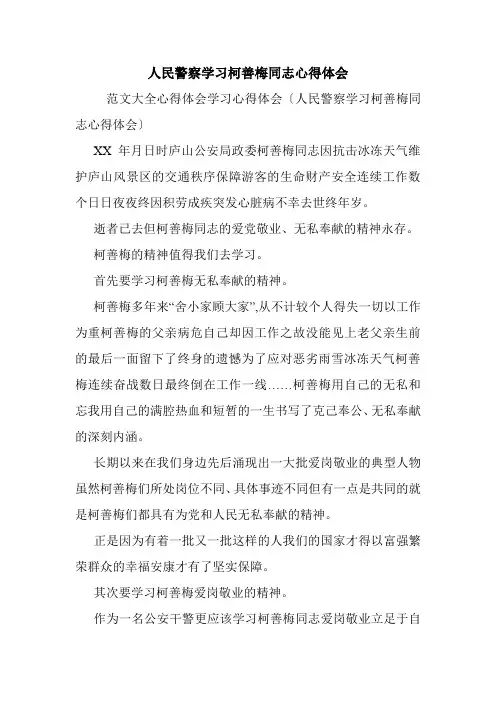 人民警察学习柯善梅同志心得体会

范文大全心得体会学习心得体会〔人民警察学习柯善梅同志心得体会〕

XX 年月日时庐山公安局政委柯善梅同志因抗击冰冻天气维护庐山风景区的交通秩序保障游客的生命财产安全连续工作数个日日夜夜终因积劳成疾突发心脏病不幸去世终年岁。

逝者已去但柯善梅同志的爱党敬业、无私奉献的精神永存。

柯善梅的精神值得我们去学习。

首先要学习柯善梅无私奉献的精神。

柯善梅多年来“舍小家顾大家”,从不计较个人得失一切以工作为重柯善梅的父亲病危自己却因工作之故没能见上老父亲生前的最后一面留下了终身的遗憾为了应对恶劣雨雪冰冻天气柯善梅连续奋战数日最终倒在工作一线……柯善梅用自己的无私和忘我用自己的满腔热血和短暂的一生书写了克己奉公、无私奉献的深刻内涵。

长期以来在我们身边先后涌现出一大批爱岗敬业的典型人物虽然柯善梅们所处岗位不同、具体事迹不同但有一点是共同的就是柯善梅们都具有为党和人民无私奉献的精神。

正是因为有着一批又一批这样的人我们的国家才得以富强繁荣群众的幸福安康才有了坚实保障。

其次要学习柯善梅爱岗敬业的精神。

作为一名公安干警更应该学习柯善梅同志爱岗敬业立足于自